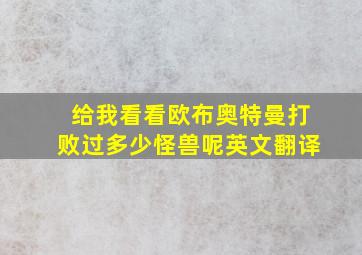 给我看看欧布奥特曼打败过多少怪兽呢英文翻译